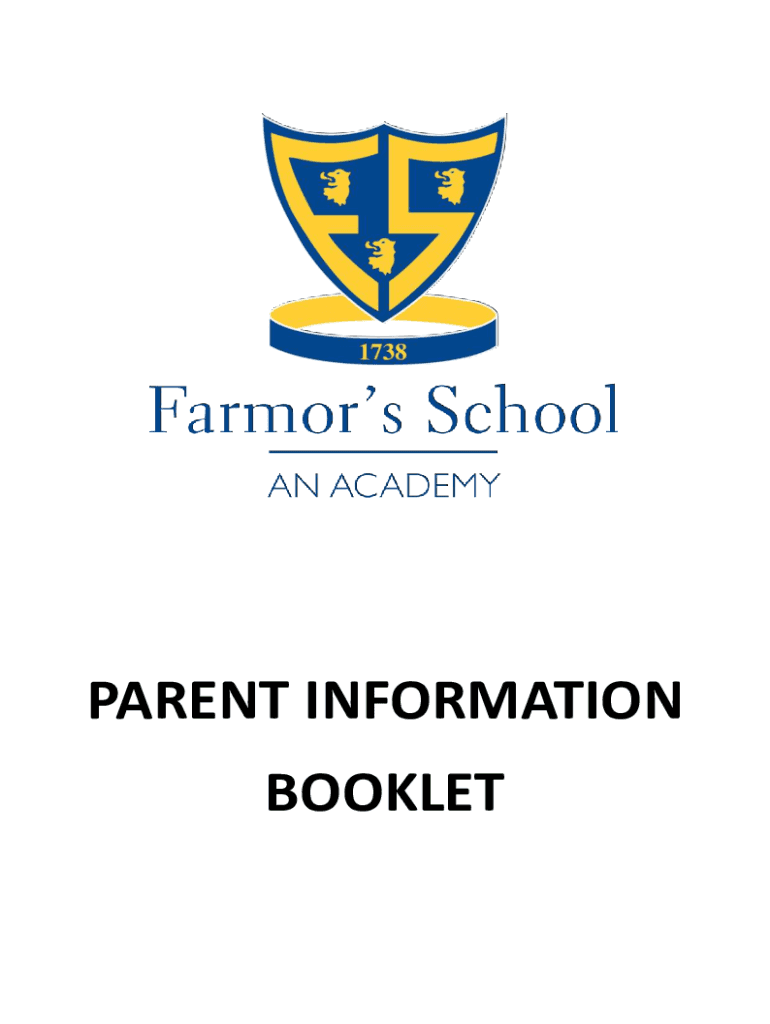 1738

Farmor's School

AN ACADEMY

PARENT INFORMATION

BOOKLET